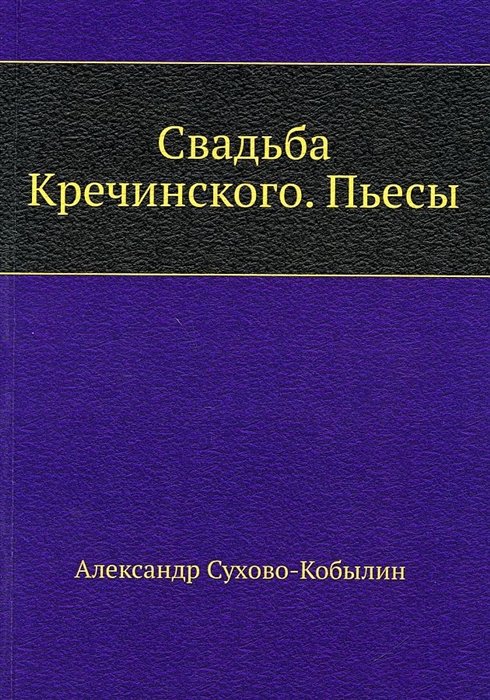 Свадьба Кречинского. Пьесы

Александр Сухово-Кобылин